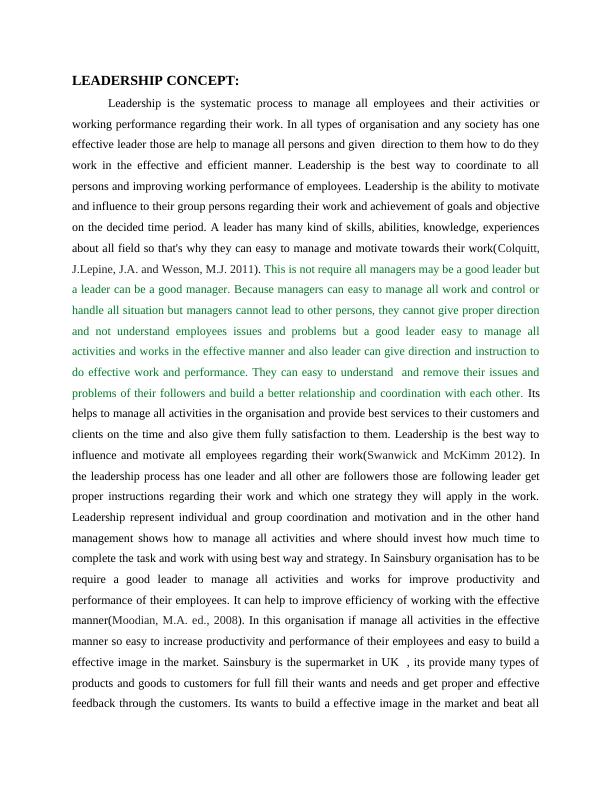 LEADERSHIP CONCEPT:

Leadership is the systematic process to manage all employees and their activities or working performance regarding their work. In all types of organisation and any society has one effective leader those are help to manage all persons and given direction to them how to do they work in the effective and efficient manner. Leadership is the best way to coordinate to all persons and improving working performance of employees. Leadership is the ability to motivate and influence to their group persons regarding their work and achievement of goals and objective on the decided time period. A leader has many kind of skills, abilities, knowledge, experiences about all field so that's why they can easy to manage and motivate towards their work(Colquitt, J.Lepine, J.A. and Wesson, M.J. 2011). This is not require all managers may be a good leader but a leader can be a good manager. Because managers can easy to manage all work and control or handle all situation but managers cannot lead to other persons, they cannot give proper direction and not understand employees issues and problems but a good leader easy to manage all activities and works in the effective manner and also leader can give direction and instruction to do effective work and performance. They can easy to understand and remove their issues and problems of their followers and build a better relationship and coordination with each other. Its helps to manage all activities in the organisation and provide best services to their customers and clients on the time and also give them fully satisfaction to them. Leadership is the best way to influence and motivate all employees regarding their work(Swanwick and McKimm 2012). In the leadership process has one leader and all other are followers those are following leader get proper instructions regarding their work and which one strategy they will apply in the work. Leadership represent individual and group coordination and motivation and in the other hand management shows how to manage all activities and where should invest how much time to complete the task and work with using best way and strategy. In Sainsbury organisation has to be require a good leader to manage all activities and works for improve productivity and performance of their employees. It can help to improve efficiency of working with the effective manner(Moodian, M.A. ed., 2008). In this organisation if manage all activities in the effective manner so easy to increase productivity and performance of their employees and easy to build a effective image in the market. Sainsbury is the supermarket in UK , its provide many types of products and goods to customers for full fill their wants and needs and get proper and effective feedback through the customers. Its wants to build a effective image in the market and beat all